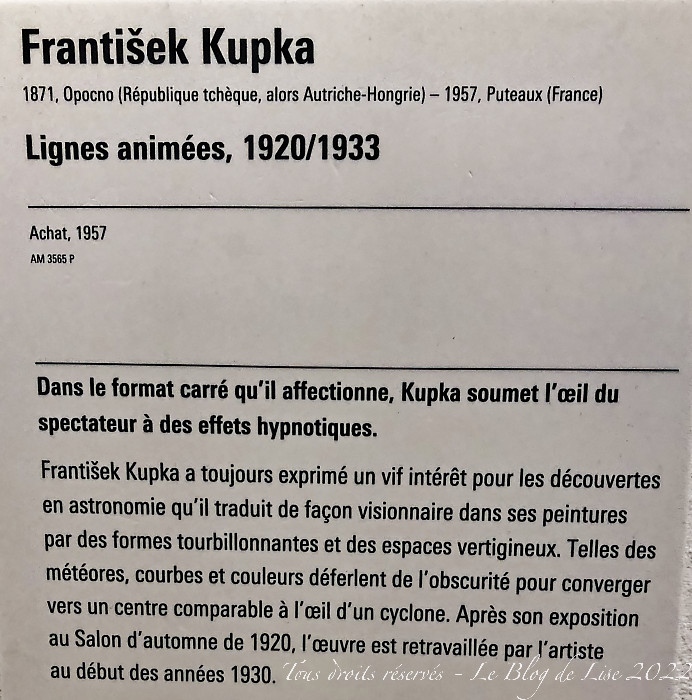 František Kupka

1871, Opocno (République tchèque, alors Autriche-Hongrie) – 1957, Puteaux (France)

Lignes animées, 1920/1933

Achat, 1957
AM 3565 P

Dans le format carré qu'il affectionne, Kupka soumet l'œil du spectateur à des effets hypnotiques.

František Kupka a toujours exprimé un vif intérêt pour les découvertes en astronomie qu'il traduit de façon visionnaire dans ses peintures par des formes tourbillonnantes et des espaces vertigineux. Telles des météores, courbes et couleurs déferlent de l'obscurité pour converger vers un centre comparable à l'œil d'un cyclone. Après son exposition au Salon d'automne de 1920, l'œuvre est retravaillée par l'artiste au début des années 1930.

Tous droits réservés - Le Blog de Lise 2022